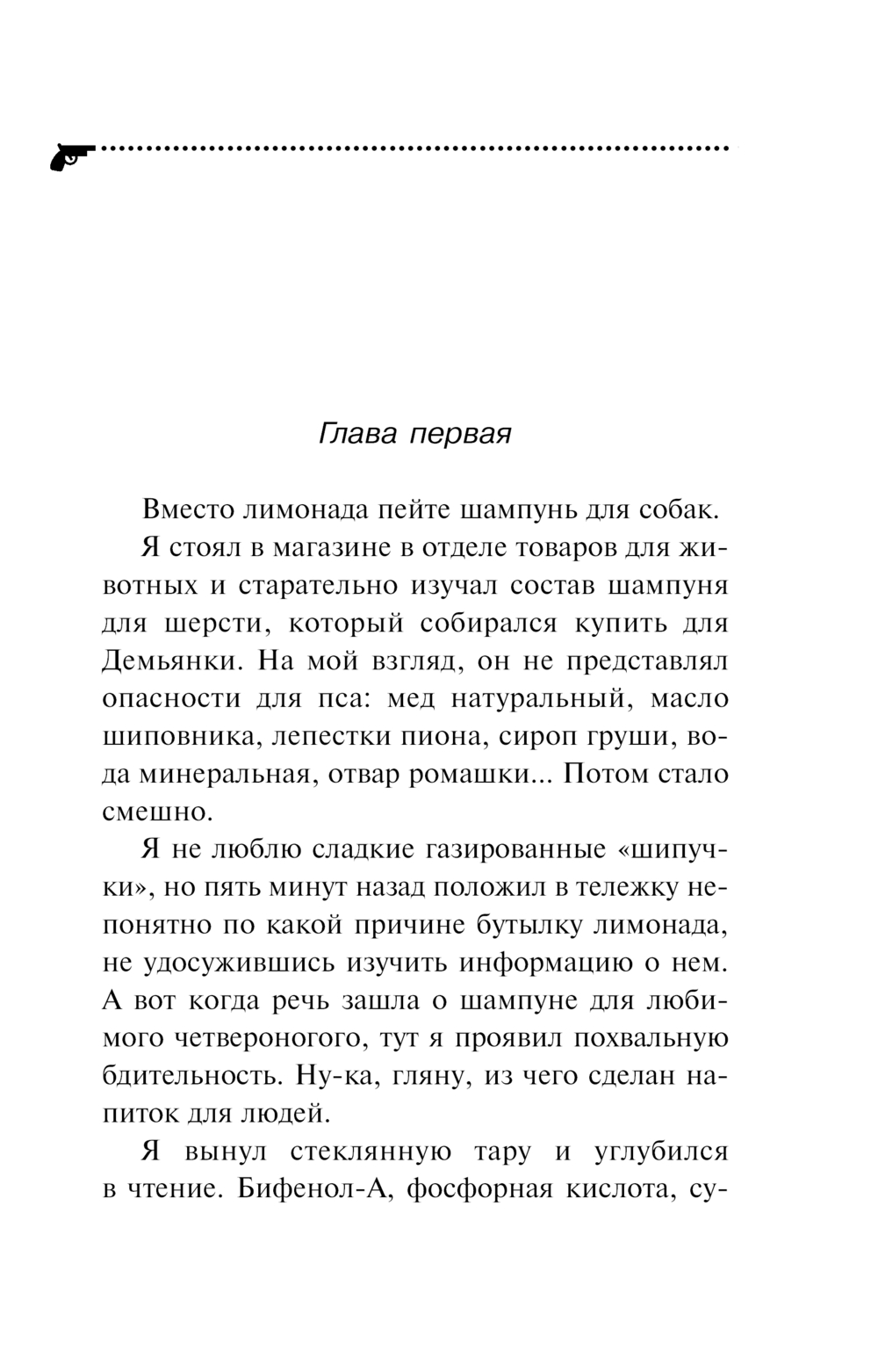 Глава первая

Вместо лимонада пейте шампунь для собак.

Я стоял в магазине в отделе товаров для животных и старательно изучал состав шампуня для шерсти, который собирался купить для Демьянки. На мой взгляд, он не представлял опасности для пса: мед натуральный, масло шиповника, лепестки пиона, сироп груши, вода минеральная, отвар ромашки... Потом стало смешно.

Я не люблю сладкие газированные «шипучки», но пять минут назад положил в тележку непонятно по какой причине бутылку лимонада, не удосужившись изучить информацию о нем. А вот когда речь зашла о шампуне для любимого четвероногого, тут я проявил похвальную бдительность. Ну-ка, гляну, из чего сделан напиток для людей.

Я вынул стеклянную тару и углубился в чтение. Бифенол-А, фосфорная кислота, су-